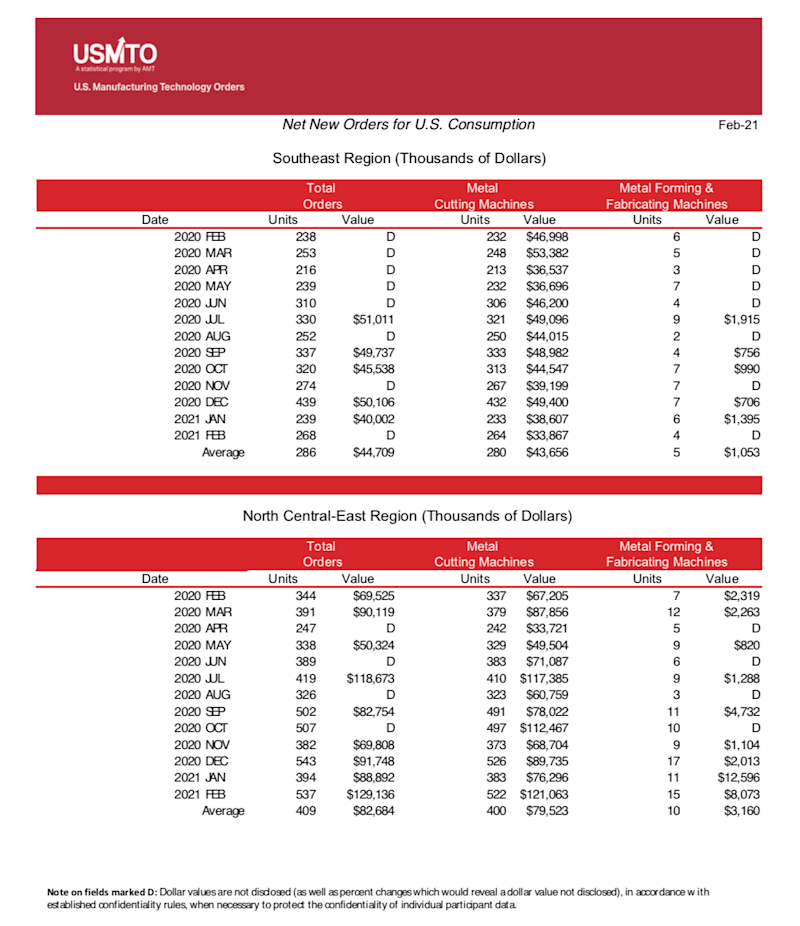 USMTO
A statistical program by AMT
U.S. Manufacturing Technology Orders

Net New Orders for U.S. Consumption

Feb-21

Southeast Region (Thousands of Dollars)

| Date | Total Orders Units | Total Orders Value | Metal Cutting Machines Units | Metal Cutting Machines Value | Metal Forming & Fabricating Machines Units | Metal Forming & Fabricating Machines Value |
|---|---|---|---|---|---|---|
| 2020 FEB | 238 | D | 232 | $46,998 | 6 | D |
| 2020 MAR | 253 | D | 248 | $53,382 | 5 | D |
| 2020 APR | 216 | D | 213 | $36,537 | 3 | D |
| 2020 MAY | 239 | D | 232 | $36,696 | 7 | D |
| 2020 JUN | 310 | D | 306 | $46,200 | 4 | D |
| 2020 JUL | 330 | $51,011 | 321 | $49,096 | 9 | $1,915 |
| 2020 AUG | 252 | D | 250 | $44,015 | 2 | D |
| 2020 SEP | 337 | $49,737 | 333 | $48,982 | 4 | $756 |
| 2020 OCT | 320 | $45,538 | 313 | $44,547 | 7 | $990 |
| 2020 NOV | 274 | D | 267 | $39,199 | 7 | D |
| 2020 DEC | 439 | $50,106 | 432 | $49,400 | 7 | $706 |
| 2021 JAN | 239 | $40,002 | 233 | $38,607 | 6 | $1,395 |
| 2021 FEB | 268 | D | 264 | $33,867 | 4 | D |
| Average | 286 | $44,709 | 280 | $43,656 | 5 | $1,053 |

North Central-East Region (Thousands of Dollars)

| Date | Total Orders Units | Total Orders Value | Metal Cutting Machines Units | Metal Cutting Machines Value | Metal Forming & Fabricating Machines Units | Metal Forming & Fabricating Machines Value |
|---|---|---|---|---|---|---|
| 2020 FEB | 344 | $69,525 | 337 | $67,205 | 7 | $2,319 |
| 2020 MAR | 391 | $90,119 | 379 | $87,856 | 12 | $2,263 |
| 2020 APR | 247 | D | 242 | $33,721 | 5 | D |
| 2020 MAY | 338 | $50,324 | 329 | $49,504 | 9 | $820 |
| 2020 JUN | 389 | D | 383 | $71,087 | 6 | D |
| 2020 JUL | 419 | $118,673 | 410 | $117,385 | 9 | $1,288 |
| 2020 AUG | 326 | D | 323 | $60,759 | 3 | D |
| 2020 SEP | 502 | $82,754 | 491 | $78,022 | 11 | $4,732 |
| 2020 OCT | 507 | D | 497 | $112,467 | 10 | D |
| 2020 NOV | 382 | $69,808 | 373 | $68,704 | 9 | $1,104 |
| 2020 DEC | 543 | $91,748 | 526 | $89,735 | 17 | $2,013 |
| 2021 JAN | 394 | $88,892 | 383 | $76,296 | 11 | $12,596 |
| 2021 FEB | 537 | $129,136 | 522 | $121,063 | 15 | $8,073 |
| Average | 409 | $82,684 | 400 | $79,523 | 10 | $3,160 |

Note on fields marked D: Dollar values are not disclosed (as well as percent changes which would reveal a dollar value not disclosed), in accordance with established confidentiality rules, when necessary to protect the confidentiality of individual participant data.